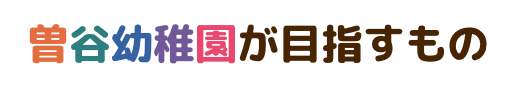 曽谷幼稚園が目指すもの